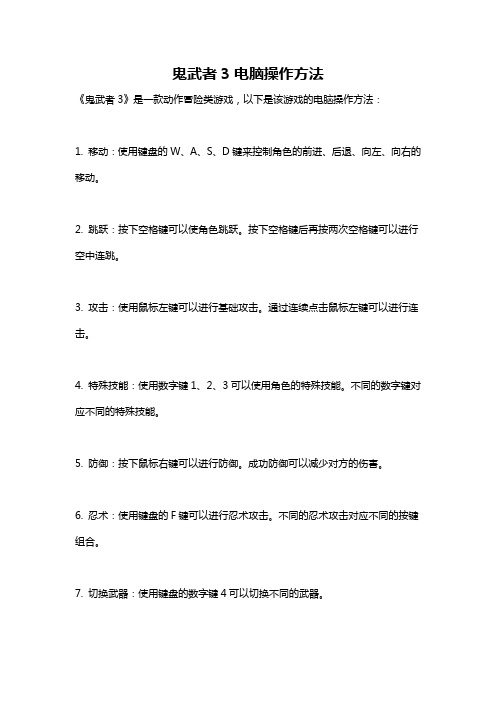 鬼武者 3 电脑操作方法

《鬼武者 3》是一款动作冒险类游戏，以下是该游戏的电脑操作方法：

1. 移动：使用键盘的 W、A、S、D 键来控制角色的前进、后退、向左、向右的移动。

2. 跳跃：按下空格键可以使角色跳跃。按下空格键后再按两次空格键可以进行空中连跳。

3. 攻击：使用鼠标左键可以进行基础攻击。通过连续点击鼠标左键可以进行连击。

4. 特殊技能：使用数字键 1、2、3 可以使用角色的特殊技能。不同的数字键对应不同的特殊技能。

5. 防御：按下鼠标右键可以进行防御。成功防御可以减少对方的伤害。

6. 忍术：使用键盘的 F 键可以进行忍术攻击。不同的忍术攻击对应不同的按键组合。

7. 切换武器：使用键盘的数字键 4 可以切换不同的武器。